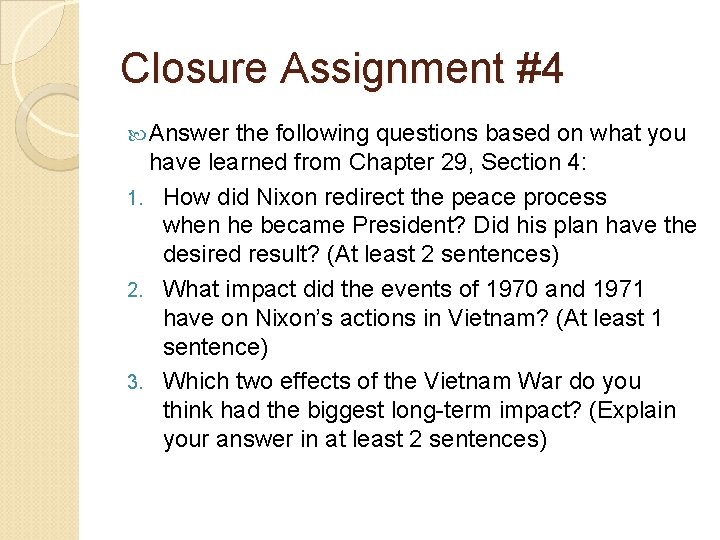 Closure Assignment #4

Answer the following questions based on what you have learned from Chapter 29, Section 4:

1. How did Nixon redirect the peace process when he became President? Did his plan have the desired result? (At least 2 sentences)
2. What impact did the events of 1970 and 1971 have on Nixon's actions in Vietnam? (At least 1 sentence)
3. Which two effects of the Vietnam War do you think had the biggest long-term impact? (Explain your answer in at least 2 sentences)